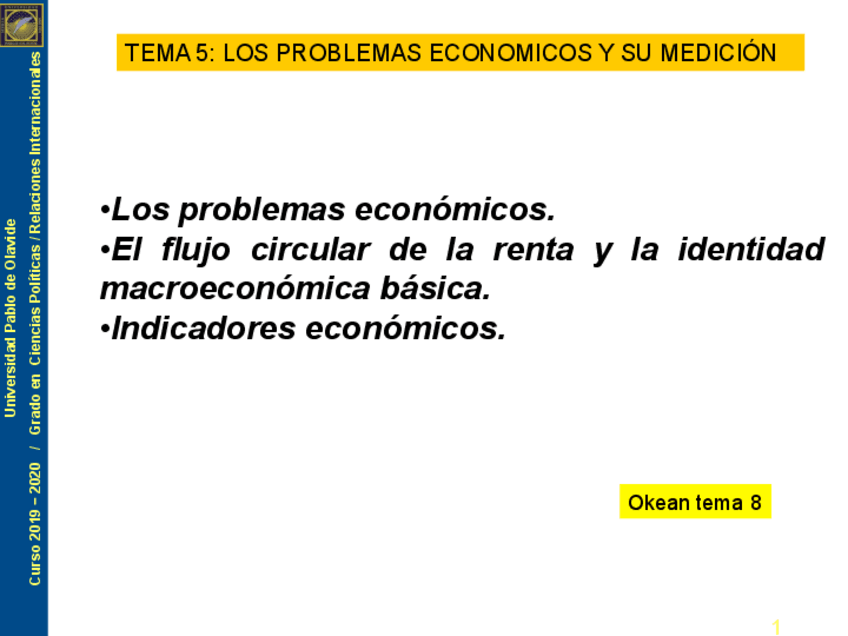 Universidad Pablo de Olavide
Curso 2019 – 2020 / Grado en Ciencias Políticas / Relaciones Internacionales

TEMA 5: LOS PROBLEMAS ECONOMICOS Y SU MEDICIÓN

•Los problemas económicos.
•El flujo circular de la renta y la identidad macroeconómica básica.
•Indicadores económicos.

Okean tema 8

1